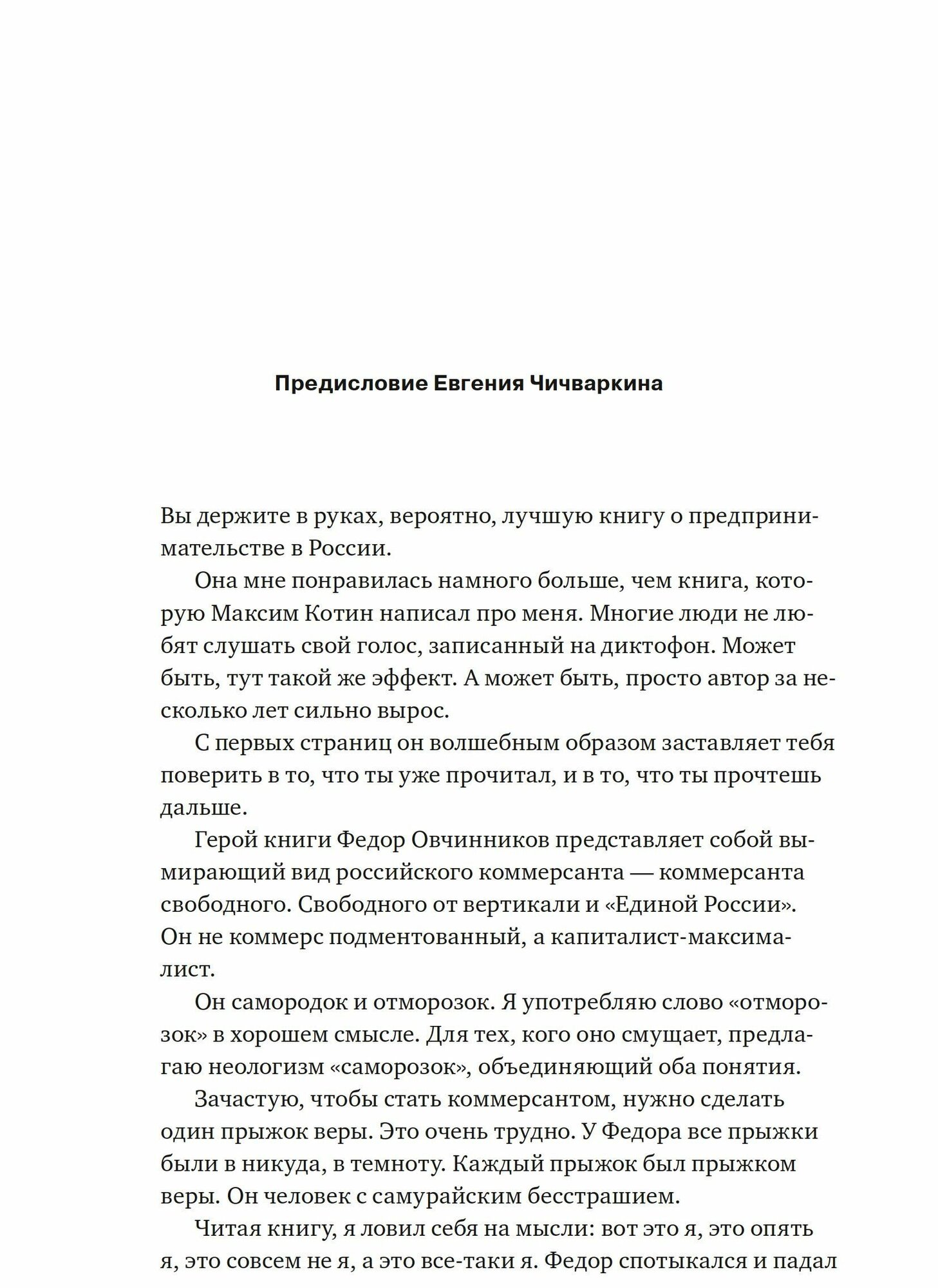 Предисловие Евгения Чичваркина

Вы держите в руках, вероятно, лучшую книгу о предпринимательстве в России.

Она мне понравилась намного больше, чем книга, которую Максим Котин написал про меня. Многие люди не любят слушать свой голос, записанный на диктофон. Может быть, тут такой же эффект. А может быть, просто автор за несколько лет сильно вырос.

С первых страниц он волшебным образом заставляет тебя поверить в то, что ты уже прочитал, и в то, что ты прочтешь дальше.

Герой книги Федор Овчинников представляет собой вымирающий вид российского коммерсанта — коммерсанта свободного. Свободного от вертикали и «Единой России». Он не коммерс подментованный, а капиталист-максималист.

Он самородок и отморозок. Я употребляю слово «отморозок» в хорошем смысле. Для тех, кого оно смущает, предлагаю неологизм «саморозок», объединяющий оба понятия.

Зачастую, чтобы стать коммерсантом, нужно сделать один прыжок веры. Это очень трудно. У Федора все прыжки были в никуда, в темноту. Каждый прыжок был прыжком веры. Он человек с самурайским бесстрашием.

Читая книгу, я ловил себя на мысли: вот это я, это опять я, это совсем не я, а это все-таки я. Федор спотыкался и падал